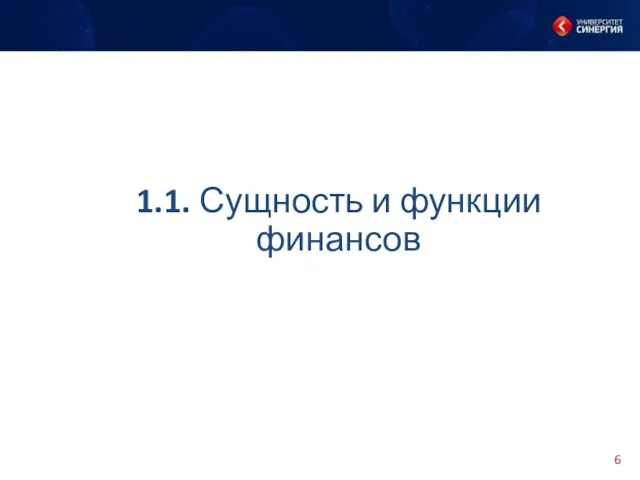 УНИВЕРСИТЕТ
СИНЕРГИЯ

1.1. Сущность и функции финансов

6